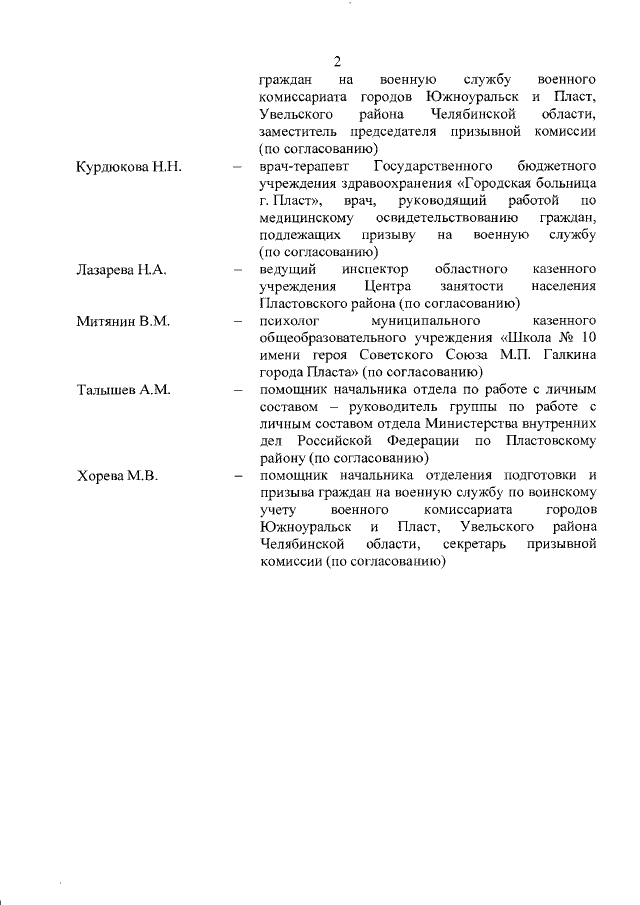 2

граждан на военную службу военного комиссариата городов Южноуральск и Пласт, Увельского района Челябинской области, заместитель председателя призывной комиссии (по согласованию)

Курдюкова Н.Н. – врач-терапевт Государственного бюджетного учреждения здравоохранения «Городская больница г. Пласт», врач, руководящий работой по медицинскому освидетельствованию граждан, подлежащих призыву на военную службу (по согласованию)

Лазарева Н.А. – ведущий инспектор областного казенного учреждения Центра занятости населения Пластовского района (по согласованию)

Митянин В.М. – психолог муниципального казенного общеобразовательного учреждения «Школа № 10 имени героя Советского Союза М.П. Галкина города Пласта» (по согласованию)

Талышев А.М. – помощник начальника отдела по работе с личным составом – руководитель группы по работе с личным составом отдела Министерства внутренних дел Российской Федерации по Пластовскому району (по согласованию)

Хорева М.В. – помощник начальника отделения подготовки и призыва граждан на военную службу по воинскому учету военного комиссариата городов Южноуральск и Пласт, Увельского района Челябинской области, секретарь призывной комиссии (по согласованию)